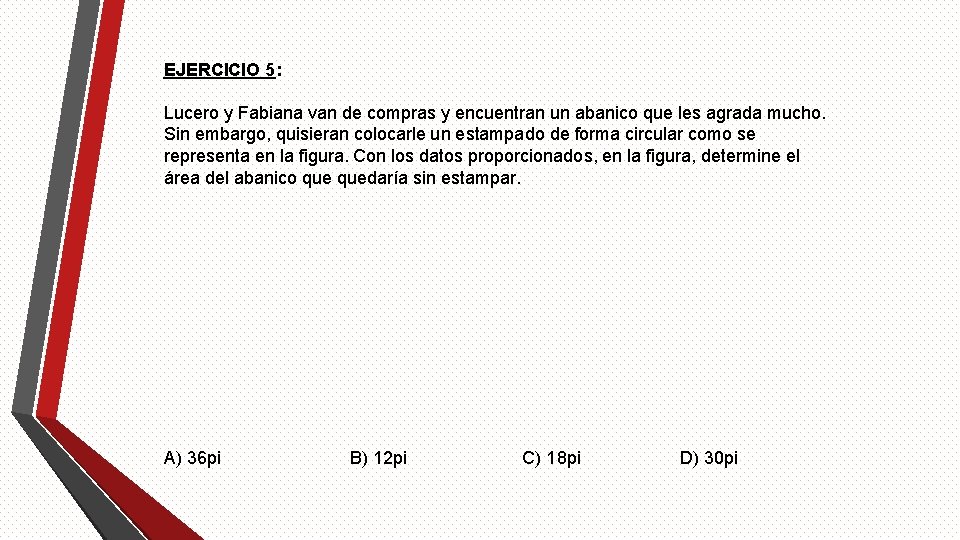 EJERCICIO 5:

Lucero y Fabiana van de compras y encuentran un abanico que les agrada mucho. Sin embargo, quisieran colocarle un estampado de forma circular como se representa en la figura. Con los datos proporcionados, en la figura, determine el área del abanico que quedaría sin estampar.

A) 36pi B) 12pi C) 18pi D) 30pi